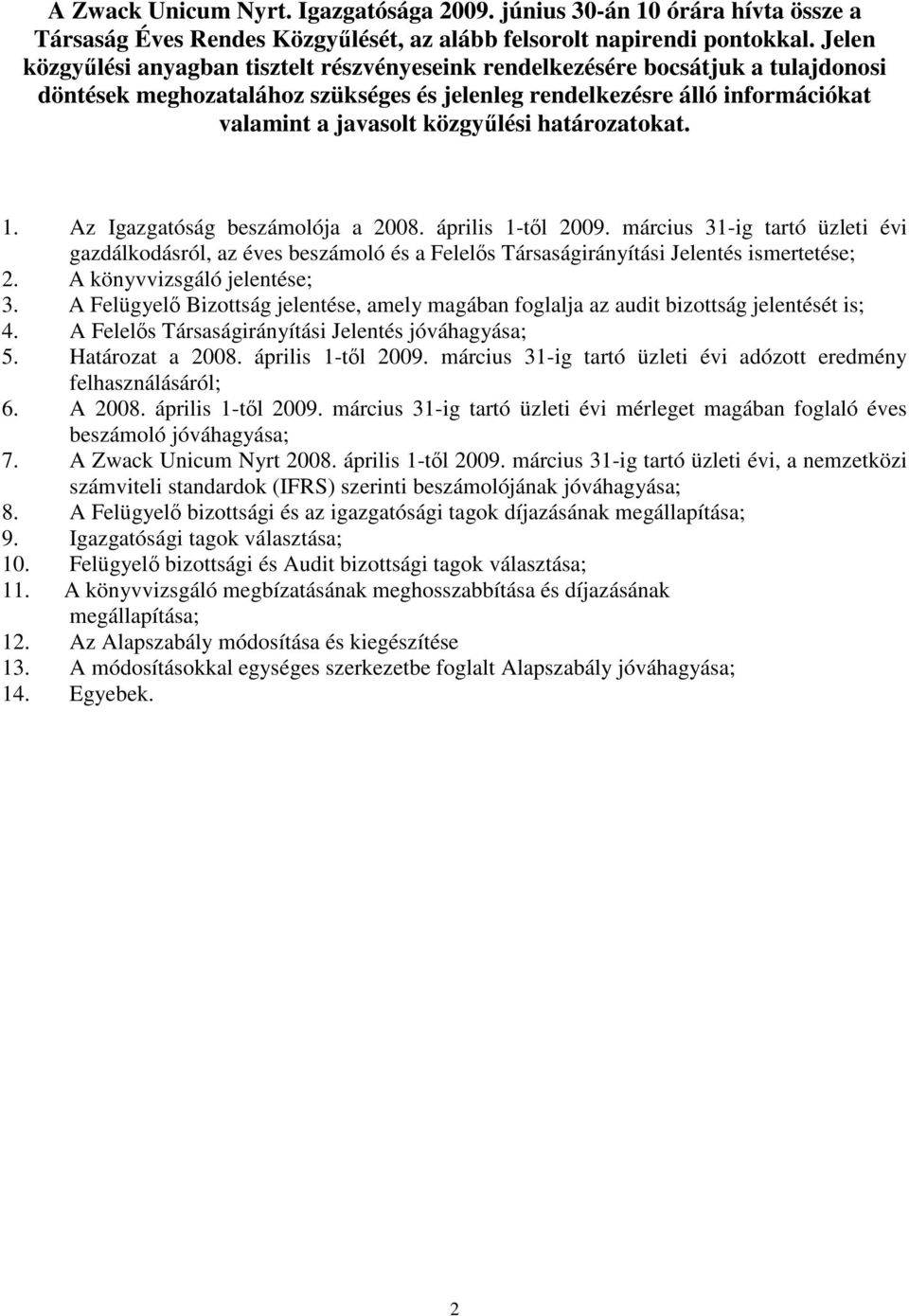 A Zwack Unicum Nyrt. Igazgatósága 2009. június 30-án 10 órára hívta össze a Társaság Éves Rendes Közgyűlését, az alább felsorolt napirendi pontokkal. Jelen közgyűlési anyagban tisztelt részvényeseink rendelkezésére bocsátjuk a tulajdonosi döntések meghozatalához szükséges és jelenleg rendelkezésre álló információkat valamint a javasolt közgyűlési határozatokat.

1. Az Igazgatóság beszámolója a 2008. április 1-től 2009. március 31-ig tartó üzleti évi gazdálkodásról, az éves beszámoló és a Felelős Társaságirányítási Jelentés ismertetése;
2. A könyvvizsgáló jelentése;
3. A Felügyelő Bizottság jelentése, amely magában foglalja az audit bizottság jelentését is;
4. A Felelős Társaságirányítási Jelentés jóváhagyása;
5. Határozat a 2008. április 1-től 2009. március 31-ig tartó üzleti évi adózott eredmény felhasználásáról;
6. A 2008. április 1-től 2009. március 31-ig tartó üzleti évi mérleget magában foglaló éves beszámoló jóváhagyása;
7. A Zwack Unicum Nyrt 2008. április 1-től 2009. március 31-ig tartó üzleti évi, a nemzetközi számviteli standardok (IFRS) szerinti beszámolójának jóváhagyása;
8. A Felügyelő bizottsági és az igazgatósági tagok díjazásának megállapítása;
9. Igazgatósági tagok választása;
10. Felügyelő bizottsági és Audit bizottsági tagok választása;
11. A könyvvizsgáló megbízatásának meghosszabbítása és díjazásának megállapítása;
12. Az Alapszabály módosítása és kiegészítése
13. A módosításokkal egységes szerkezetbe foglalt Alapszabály jóváhagyása;
14. Egyebek.

2